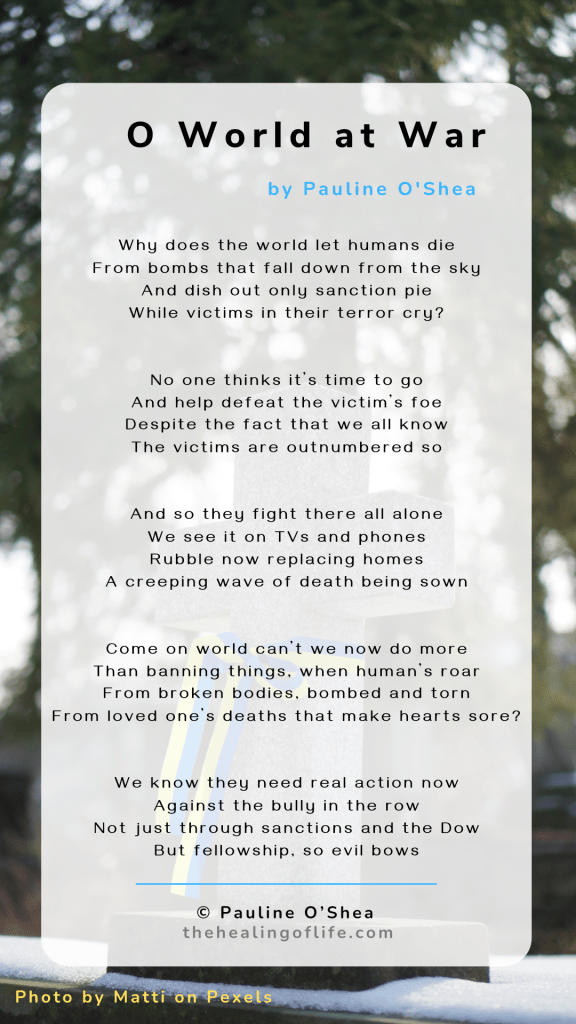 O World at War

by Pauline O'Shea

Why does the world let humans die
From bombs that fall down from the sky
And dish out only sanction pie
While victims in their terror cry?

No one thinks it's time to go
And help defeat the victim's foe
Despite the fact that we all know
The victims are outnumbered so

And so they fight there all alone
We see it on TVs and phones
Rubble now replacing homes
A creeping wave of death being sown

Come on world can't we now do more
Than banning things, when human's roar
From broken bodies, bombed and torn
From loved one's deaths that make hearts sore?

We know they need real action now
Against the bully in the row
Not just through sanctions and the Dow
But fellowship, so evil bows

© Pauline O'Shea
thehealingoflife.com

Photo by Matti on Pexels